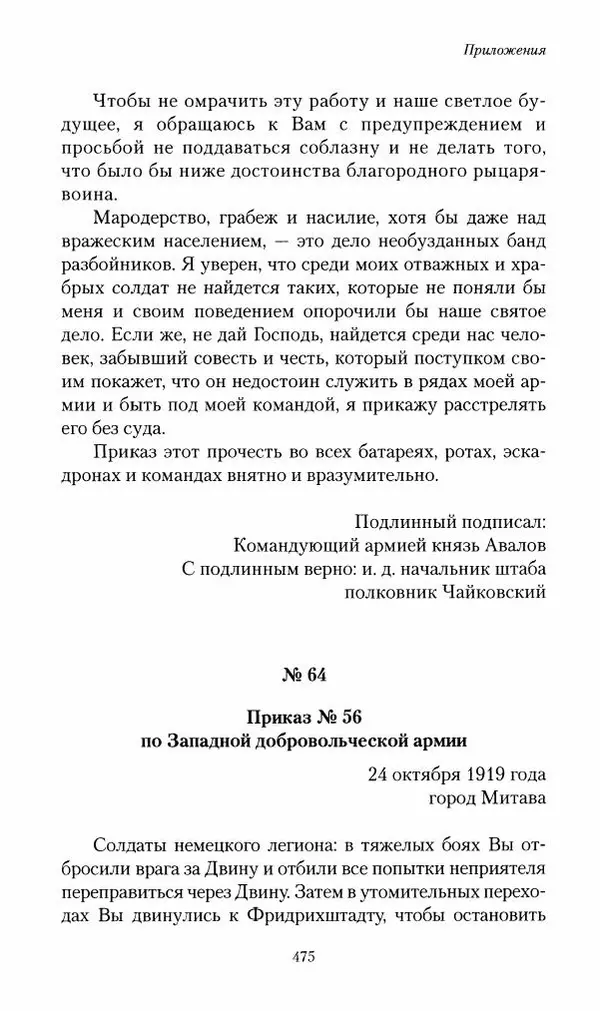 Приложения

Чтобы не омрачить эту работу и наше светлое будущее, я обращаюсь к Вам с предупреждением и просьбой не поддаваться соблазну и не делать того, что было бы ниже достоинства благородного рыцаря-воина.

Мародерство, грабеж и насилие, хотя бы даже над вражеским населением, — это дело необузданных банд разбойников. Я уверен, что среди моих отважных и храбрых солдат не найдется таких, которые не поняли бы меня и своим поведением опорочили бы наше святое дело. Если же, не дай Господь, найдется среди нас человек, забывший совесть и честь, который поступком своим покажет, что он недостоин служить в рядах моей армии и быть под моей командой, я прикажу расстрелять его без суда.

Приказ этот прочесть во всех батареях, ротах, эскадронах и командах внятно и вразумительно.

Подлинный подписал:
Командующий армией князь Авалов
С подлинным верно: и. д. начальник штаба
полковник Чайковский

№ 64

Приказ № 56
по Западной добровольческой армии

24 октября 1919 года
город Митава

Солдаты немецкого легиона: в тяжелых боях Вы отбросили врага за Двину и отбили все попытки неприятеля переправиться через Двину. Затем в утомительных переходах Вы двинулись к Фридрихштадту, чтобы остановить

475